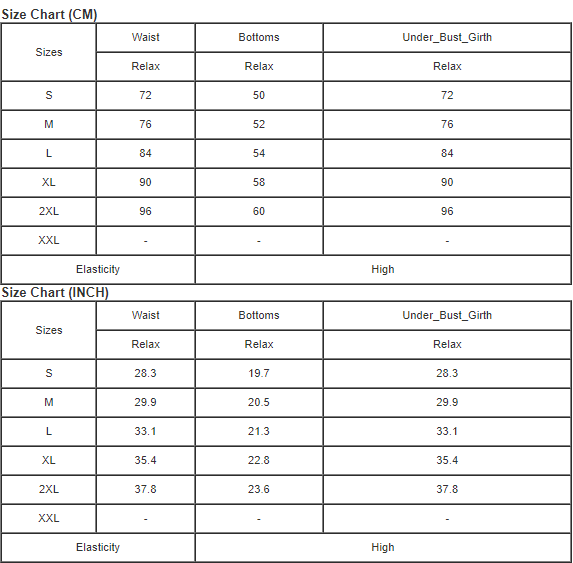 Size Chart (CM)

| Sizes | Waist | Bottoms | Under_Bust_Girth |
|---|---|---|---|
| | Relax | Relax | Relax |
| S | 72 | 50 | 72 |
| M | 76 | 52 | 76 |
| L | 84 | 54 | 84 |
| XL | 90 | 58 | 90 |
| 2XL | 96 | 60 | 96 |
| XXL | - | - | - |
| Elasticity | High | | |

Size Chart (INCH)

| Sizes | Waist | Bottoms | Under_Bust_Girth |
|---|---|---|---|
| | Relax | Relax | Relax |
| S | 28.3 | 19.7 | 28.3 |
| M | 29.9 | 20.5 | 29.9 |
| L | 33.1 | 21.3 | 33.1 |
| XL | 35.4 | 22.8 | 35.4 |
| 2XL | 37.8 | 23.6 | 37.8 |
| XXL | - | - | - |
| Elasticity | High | | |